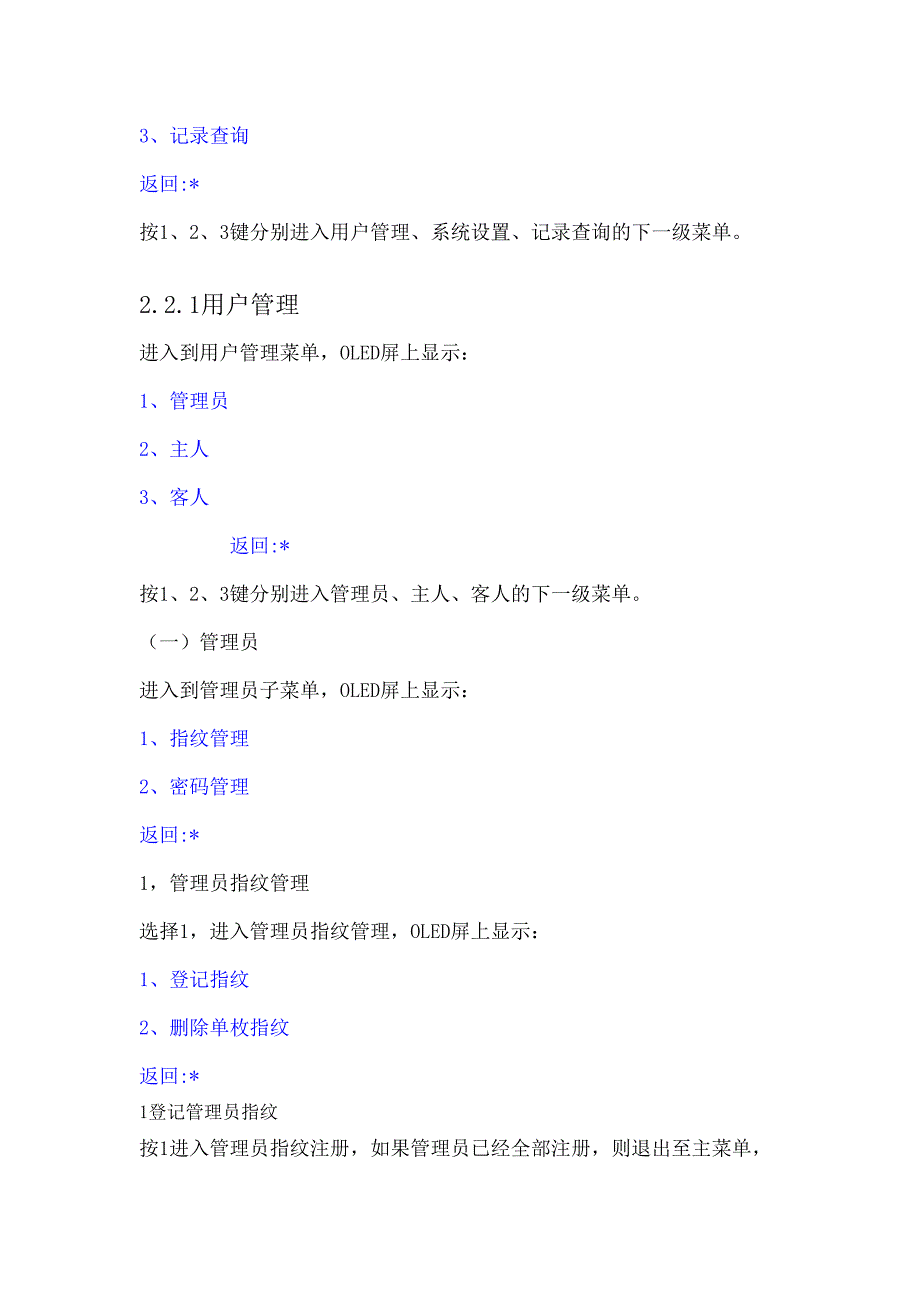 3、记录查询

返回:*

按1、2、3键分别进入用户管理、系统设置、记录查询的下一级菜单。

2.2.1用户管理

进入到用户管理菜单，OLED屏上显示：

1、管理员

2、主人

3、客人

返回:*

按1、2、3键分别进入管理员、主人、客人的下一级菜单。

（一）管理员

进入到管理员子菜单，OLED屏上显示：

1、指纹管理

2、密码管理

返回:*

1，管理员指纹管理

选择1，进入管理员指纹管理，OLED屏上显示：

1、登记指纹

2、删除单枚指纹

返回:*

1登记管理员指纹

按1进入管理员指纹注册，如果管理员已经全部注册，则退出至主菜单，